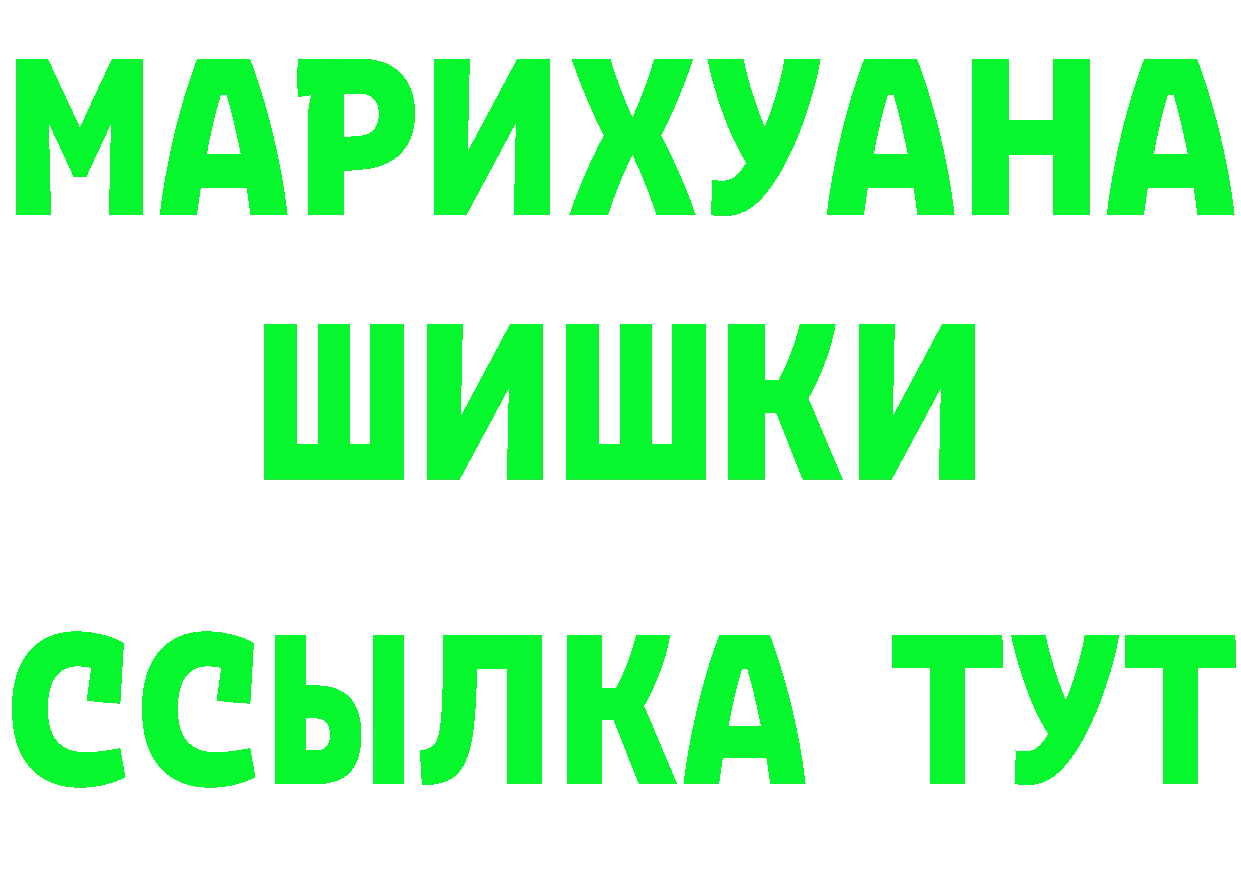 МАРИХУАНА
ШИШКИ
ССЫЛКА ТУТ